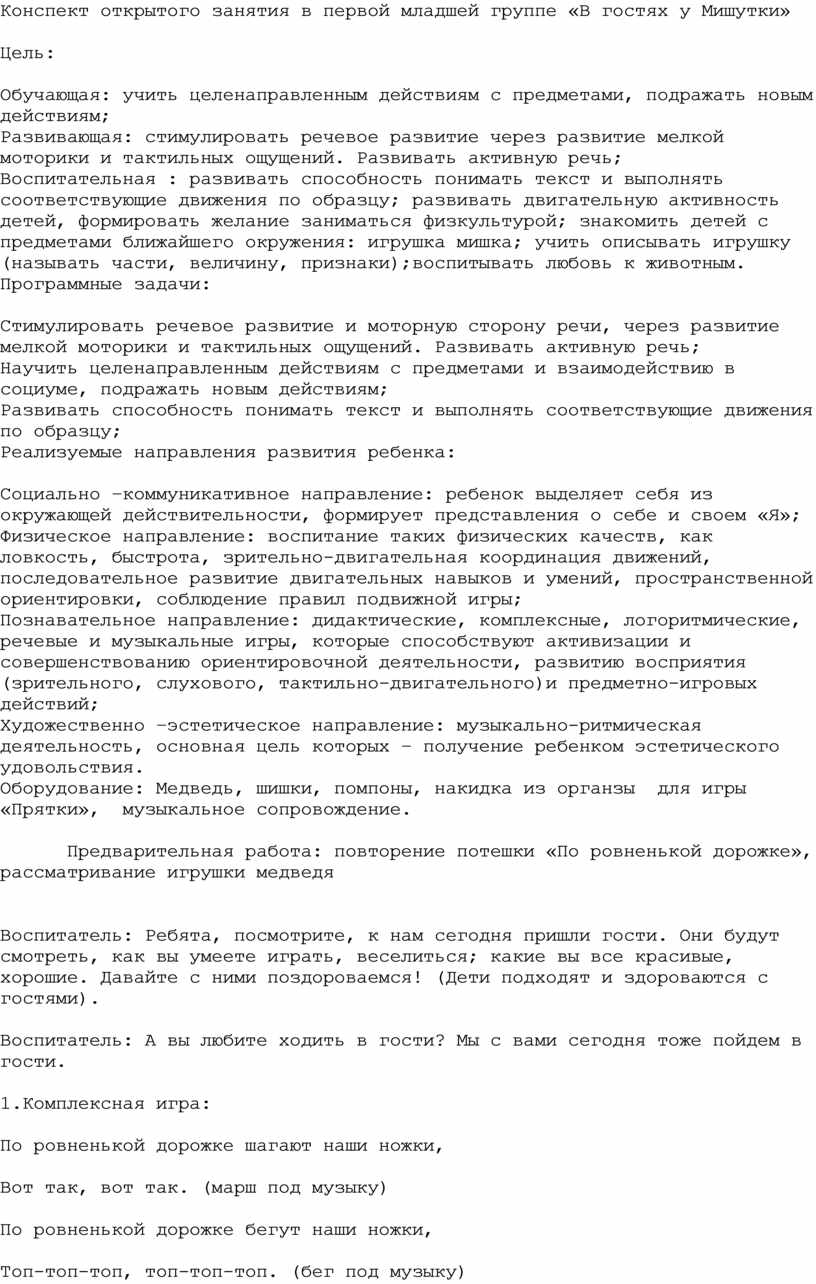 Конспект открытого занятия в первой младшей группе «В гостях у Мишутки»

Цель:

Обучающая: учить целенаправленным действиям с предметами, подражать новым действиям;
Развивающая: стимулировать речевое развитие через развитие мелкой моторики и тактильных ощущений. Развивать активную речь;
Воспитательная : развивать способность понимать текст и выполнять соответствующие движения по образцу; развивать двигательную активность детей, формировать желание заниматься физкультурой; знакомить детей с предметами ближайшего окружения: игрушка мишка; учить описывать игрушку (называть части, величину, признаки);воспитывать любовь к животным.
Программные задачи:

Стимулировать речевое развитие и моторную сторону речи, через развитие мелкой моторики и тактильных ощущений. Развивать активную речь;
Научить целенаправленным действиям с предметами и взаимодействию в социуме, подражать новым действиям;
Развивать способность понимать текст и выполнять соответствующие движения по образцу;
Реализуемые направления развития ребенка:

Социально –коммуникативное направление: ребенок выделяет себя из окружающей действительности, формирует представления о себе и своем «Я»;
Физическое направление: воспитание таких физических качеств, как ловкость, быстрота, зрительно-двигательная координация движений, последовательное развитие двигательных навыков и умений, пространственной ориентировки, соблюдение правил подвижной игры;
Познавательное направление: дидактические, комплексные, логоритмические, речевые и музыкальные игры, которые способствуют активизации и совершенствованию ориентировочной деятельности, развитию восприятия (зрительного, слухового, тактильно-двигательного)и предметно-игровых действий;
Художественно –эстетическое направление: музыкально-ритмическая деятельность, основная цель которых – получение ребенком эстетического удовольствия.
Оборудование: Медведь, шишки, помпоны, накидка из органзы для игры «Прятки», музыкальное сопровождение.

Предварительная работа: повторение потешки «По ровненькой дорожке», рассматривание игрушки медведя

Воспитатель: Ребята, посмотрите, к нам сегодня пришли гости. Они будут смотреть, как вы умеете играть, веселиться; какие вы все красивые, хорошие. Давайте с ними поздороваемся! (Дети подходят и здороваются с гостями).

Воспитатель: А вы любите ходить в гости? Мы с вами сегодня тоже пойдем в гости.

1.Комплексная игра:

По ровненькой дорожке шагают наши ножки,

Вот так, вот так. (марш под музыку)

По ровненькой дорожке бегут наши ножки,

Топ-топ-топ, топ-топ-топ. (бег под музыку)